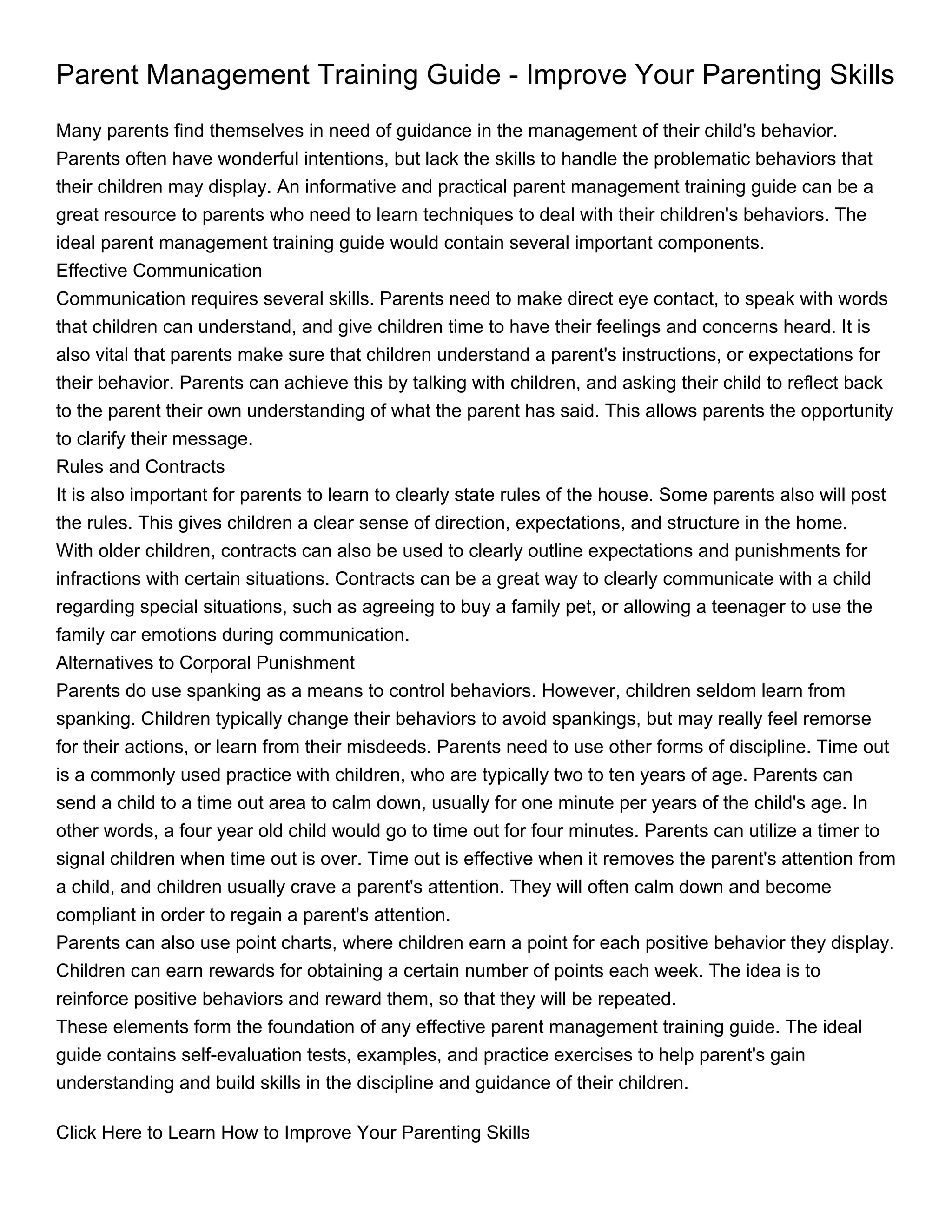 Parent Management Training Guide - Improve Your Parenting Skills

Many parents find themselves in need of guidance in the management of their child's behavior. Parents often have wonderful intentions, but lack the skills to handle the problematic behaviors that their children may display. An informative and practical parent management training guide can be a great resource to parents who need to learn techniques to deal with their children's behaviors. The ideal parent management training guide would contain several important components.

Effective Communication

Communication requires several skills. Parents need to make direct eye contact, to speak with words that children can understand, and give children time to have their feelings and concerns heard. It is also vital that parents make sure that children understand a parent's instructions, or expectations for their behavior. Parents can achieve this by talking with children, and asking their child to reflect back to the parent their own understanding of what the parent has said. This allows parents the opportunity to clarify their message.

Rules and Contracts

It is also important for parents to learn to clearly state rules of the house. Some parents also will post the rules. This gives children a clear sense of direction, expectations, and structure in the home. With older children, contracts can also be used to clearly outline expectations and punishments for infractions with certain situations. Contracts can be a great way to clearly communicate with a child regarding special situations, such as agreeing to buy a family pet, or allowing a teenager to use the family car emotions during communication.

Alternatives to Corporal Punishment

Parents do use spanking as a means to control behaviors. However, children seldom learn from spanking. Children typically change their behaviors to avoid spankings, but may really feel remorse for their actions, or learn from their misdeeds. Parents need to use other forms of discipline. Time out is a commonly used practice with children, who are typically two to ten years of age. Parents can send a child to a time out area to calm down, usually for one minute per years of the child's age. In other words, a four year old child would go to time out for four minutes. Parents can utilize a timer to signal children when time out is over. Time out is effective when it removes the parent's attention from a child, and children usually crave a parent's attention. They will often calm down and become compliant in order to regain a parent's attention.

Parents can also use point charts, where children earn a point for each positive behavior they display. Children can earn rewards for obtaining a certain number of points each week. The idea is to reinforce positive behaviors and reward them, so that they will be repeated.

These elements form the foundation of any effective parent management training guide. The ideal guide contains self-evaluation tests, examples, and practice exercises to help parent's gain understanding and build skills in the discipline and guidance of their children.

Click Here to Learn How to Improve Your Parenting Skills